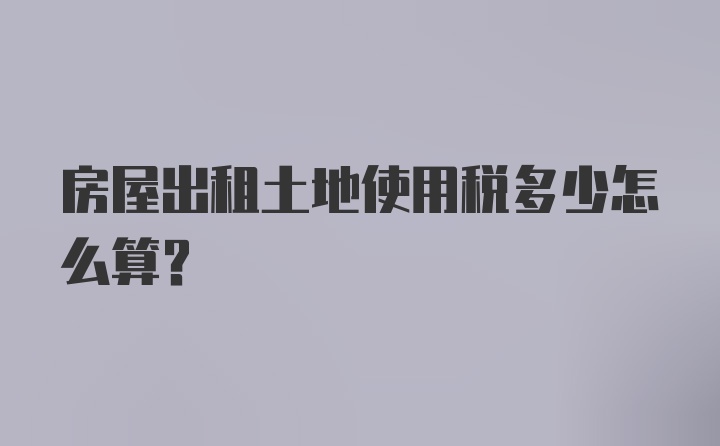 房屋出租土地使用税多少怎么算？